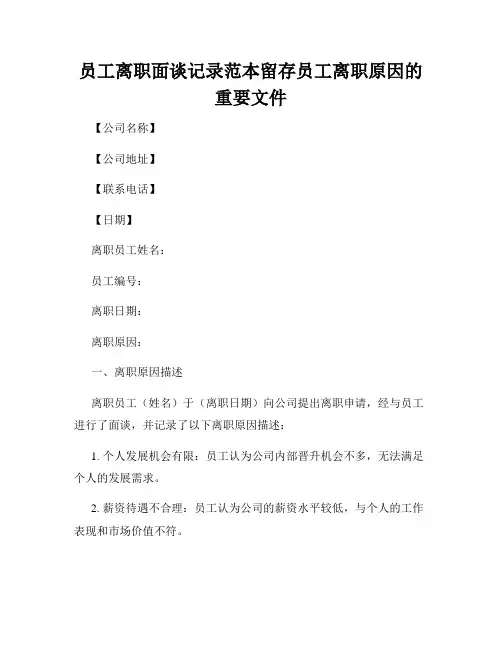 员工离职面谈记录范本留存员工离职原因的重要文件

【公司名称】

【公司地址】

【联系电话】

【日期】

离职员工姓名：

员工编号：

离职日期：

离职原因：

一、离职原因描述

离职员工（姓名）于（离职日期）向公司提出离职申请，经与员工进行了面谈，并记录了以下离职原因描述：

1. 个人发展机会有限：员工认为公司内部晋升机会不多，无法满足个人的发展需求。

2. 薪资待遇不合理：员工认为公司的薪资水平较低，与个人的工作表现和市场价值不符。